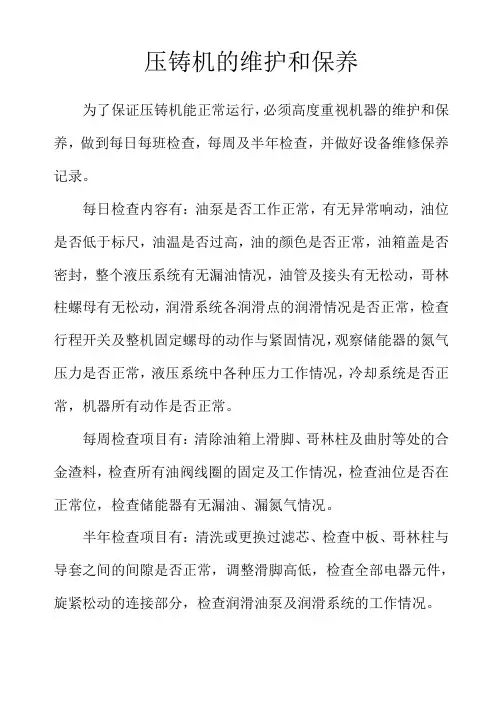 压铸机的维护和保养

为了保证压铸机能正常运行，必须高度重视机器的维护和保养，做到每日每班检查，每周及半年检查，并做好设备维修保养记录。

每日检查内容有：油泵是否工作正常，有无异常响动，油位是否低于标尺，油温是否过高，油的颜色是否正常，油箱盖是否密封，整个液压系统有无漏油情况，油管及接头有无松动，哥林柱螺母有无松动，润滑系统各润滑点的润滑情况是否正常，检查行程开关及整机固定螺母的动作与紧固情况，观察储能器的氮气压力是否正常，液压系统中各种压力工作情况，冷却系统是否正常，机器所有动作是否正常。

每周检查项目有：清除油箱上滑脚、哥林柱及曲肘等处的合金渣料，检查所有油阀线圈的固定及工作情况，检查油位是否在正常位，检查储能器有无漏油、漏氮气情况。

半年检查项目有：清洗或更换过滤芯、检查中板、哥林柱与导套之间的间隙是否正常，调整滑脚高低，检查全部电器元件，旋紧松动的连接部分，检查润滑油泵及润滑系统的工作情况。